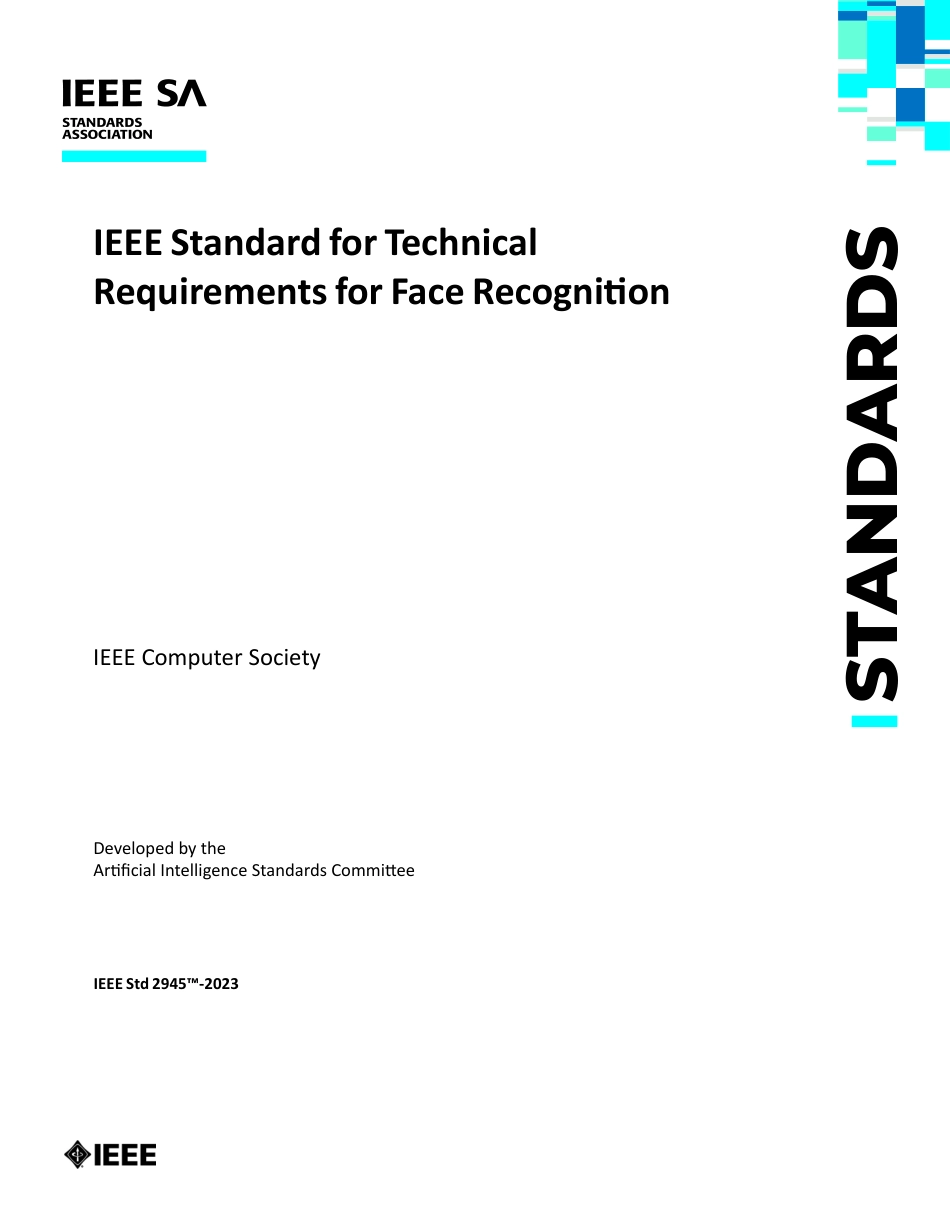 IEEE SA
STANDARDS
ASSOCIATION

IEEE Standard for Technical Requirements for Face Recognition

STANDARDS

IEEE Computer Society

Developed by the
Artificial Intelligence Standards Committee

IEEE Std 2945™-2023

IEEE